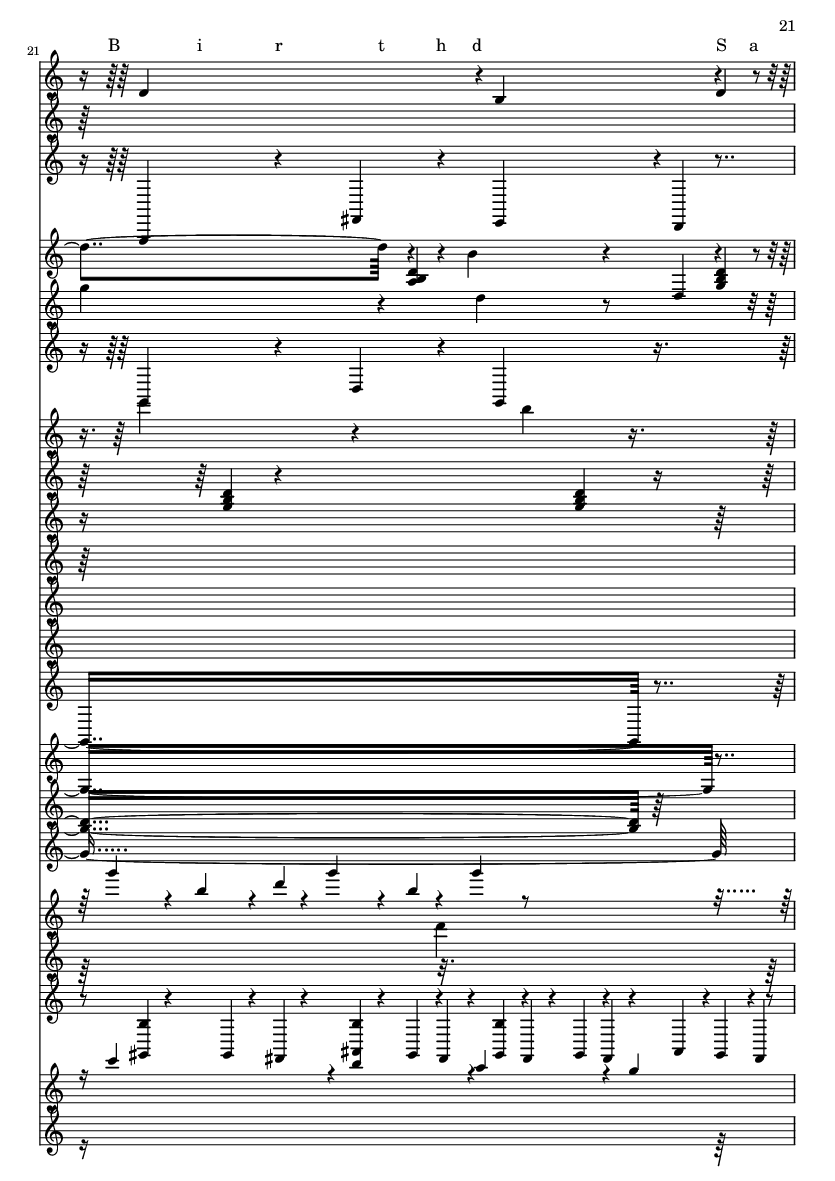 21

21

B i r t h d S a